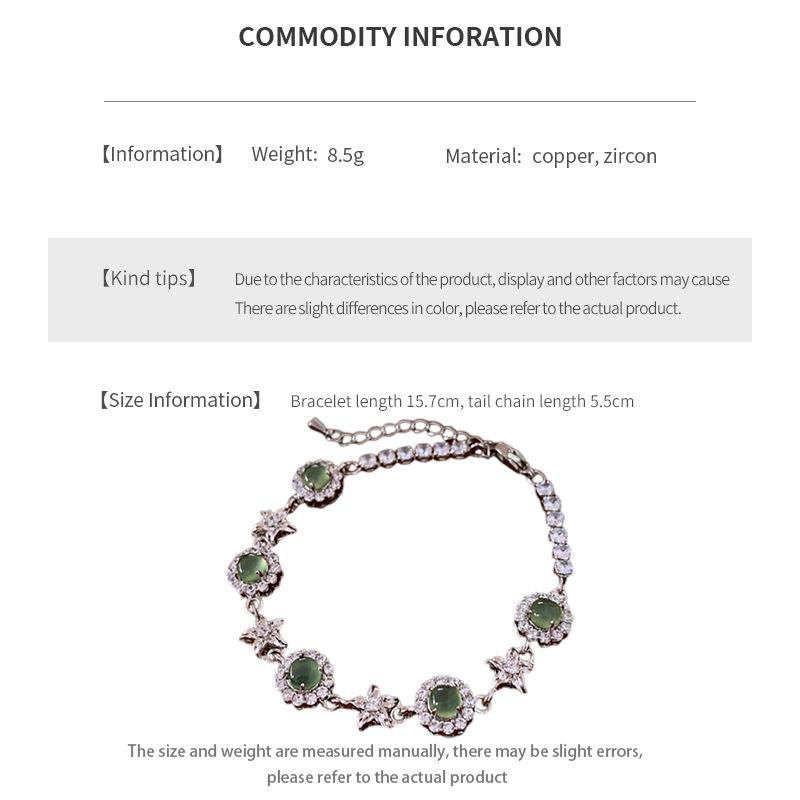 COMMODITY INFORATION

【Information】 Weight: 8.5g Material: copper, zircon

【Kind tips】 Due to the characteristics of the product, display and other factors may cause There are slight differences in color, please refer to the actual product.

【Size Information】 Bracelet length 15.7cm, tail chain length 5.5cm

The size and weight are measured manually, there may be slight errors, please refer to the actual product